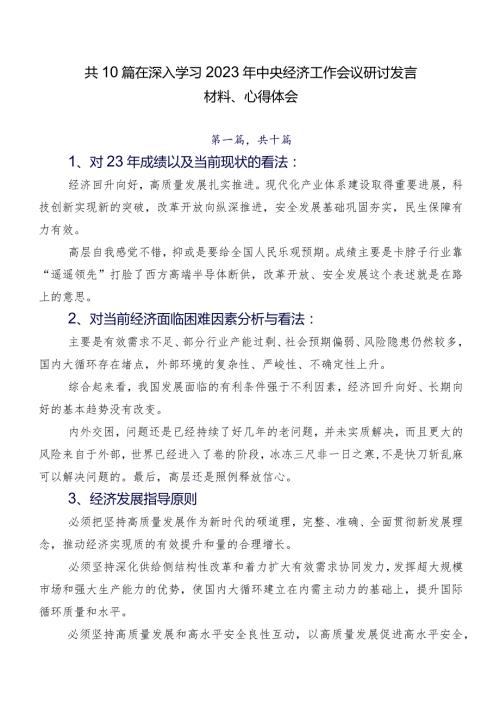 共10篇在深入学习2023年中央经济工作会议研讨发言材料、心得体会

第一篇，共十篇

1、对23年成绩以及当前现状的看法：

经济回升向好，高质量发展扎实推进。现代化产业体系建设取得重要进展，科技创新实现新的突破，改革开放向纵深推进，安全发展基础巩固夯实，民生保障有力有效。

高层自我感觉不错，抑或是要给全国人民乐观预期。成绩主要是卡脖子行业靠“遥遥领先”打脸了西方高端半导体断供，改革开放、安全发展这个表述就是在路上的意思。

2、对当前经济面临困难因素分析与看法：

主要是有效需求不足、部分行业产能过剩、社会预期偏弱、风险隐患仍然较多，国内大循环存在堵点，外部环境的复杂性、严峻性、不确定性上升。

综合起来看，我国发展面临的有利条件强于不利因素，经济回升向好、长期向好的基本趋势没有改变。

内外交困，问题还是已经持续了好几年的老问题，并未实质解决，而且更大的风险来自于外部，世界已经进入了卷的阶段，冰冻三尺非一日之寒，不是快刀斩乱麻可以解决问题的。最后，高层还是照例释放信心。

3、经济发展指导原则

必须把坚持高质量发展作为新时代的硬道理，完整、准确、全面贯彻新发展理念，推动经济实现质的有效提升和量的合理增长。

必须坚持深化供给侧结构性改革和着力扩大有效需求协同发力，发挥超大规模市场和强大生产能力的优势，使国内大循环建立在内需主动力的基础上，提升国际循环质量和水平。

必须坚持高质量发展和高水平安全良性互动，以高质量发展促进高水平安全，